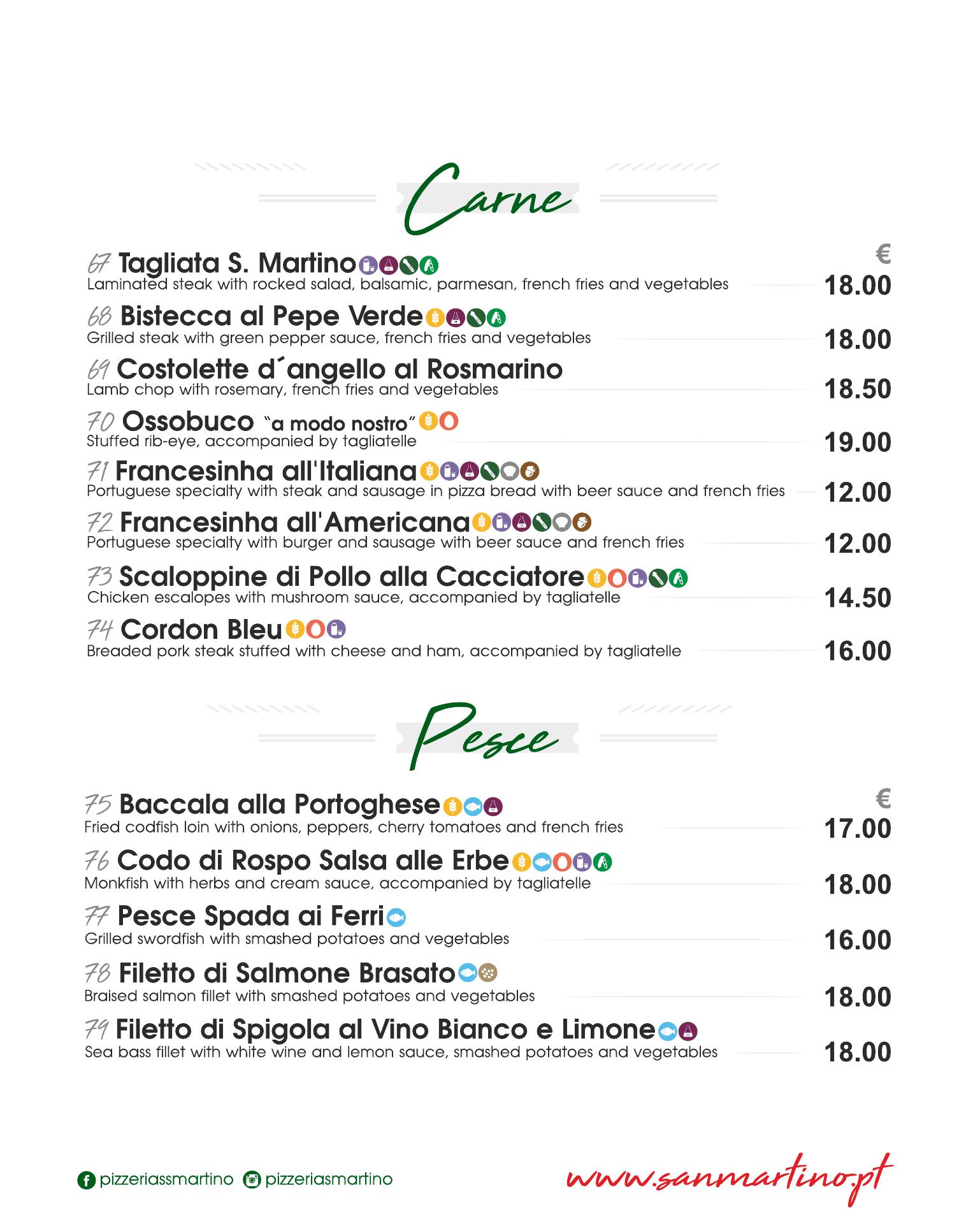 Carne

€

67 Tagliata S. Martino
Laminated steak with rocked salad, balsamic, parmesan, french fries and vegetables 18.00

68 Bistecca al Pepe Verde
Grilled steak with green pepper sauce, french fries and vegetables 18.00

69 Costolette d´angello al Rosmarino
Lamb chop with rosemary, french fries and vegetables 18.50

70 Ossobuco "a modo nostro"
Stuffed rib-eye, accompanied by tagliatelle 19.00

71 Francesinha all'Italiana
Portuguese specialty with steak and sausage in pizza bread with beer sauce and french fries 12.00

72 Francesinha all'Americana
Portuguese specialty with burger and sausage with beer sauce and french fries 12.00

73 Scaloppine di Pollo alla Cacciatore
Chicken escalopes with mushroom sauce, accompanied by tagliatelle 14.50

74 Cordon Bleu
Breaded pork steak stuffed with cheese and ham, accompanied by tagliatelle 16.00

Pesce

€

75 Baccala alla Portoghese
Fried codfish loin with onions, peppers, cherry tomatoes and french fries 17.00

76 Codo di Rospo Salsa alle Erbe
Monkfish with herbs and cream sauce, accompanied by tagliatelle 18.00

77 Pesce Spada ai Ferri
Grilled swordfish with smashed potatoes and vegetables 16.00

78 Filetto di Salmone Brasato
Braised salmon fillet with smashed potatoes and vegetables 18.00

79 Filetto di Spigola al Vino Bianco e Limone
Sea bass fillet with white wine and lemon sauce, smashed potatoes and vegetables 18.00

pizzeriassmartino pizzeriasmartino

www.sanmartino.pt